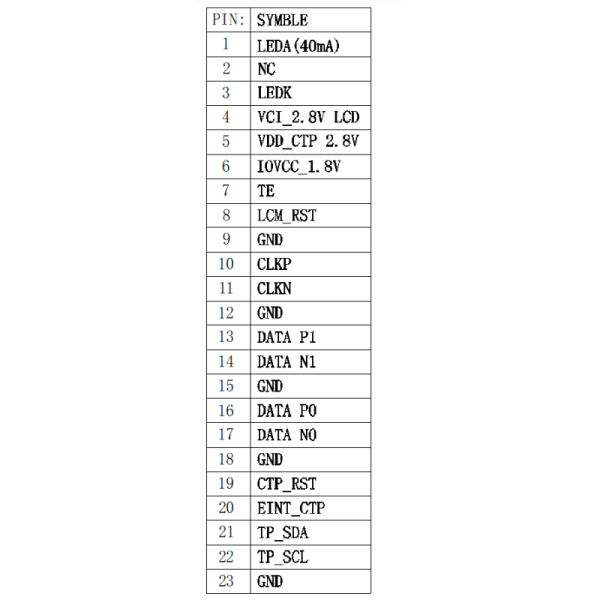 | PIN: | SYMBLE |
|---|---|
| 1 | LEDA(40mA) |
| 2 | NC |
| 3 | LEDK |
| 4 | VCI_2.8V LCD |
| 5 | VDD_CTP 2.8V |
| 6 | IOVCC_1.8V |
| 7 | TE |
| 8 | LCM_RST |
| 9 | GND |
| 10 | CLKP |
| 11 | CLKN |
| 12 | GND |
| 13 | DATA P1 |
| 14 | DATA N1 |
| 15 | GND |
| 16 | DATA P0 |
| 17 | DATA N0 |
| 18 | GND |
| 19 | CTP_RST |
| 20 | EINT_CTP |
| 21 | TP_SDA |
| 22 | TP_SCL |
| 23 | GND |